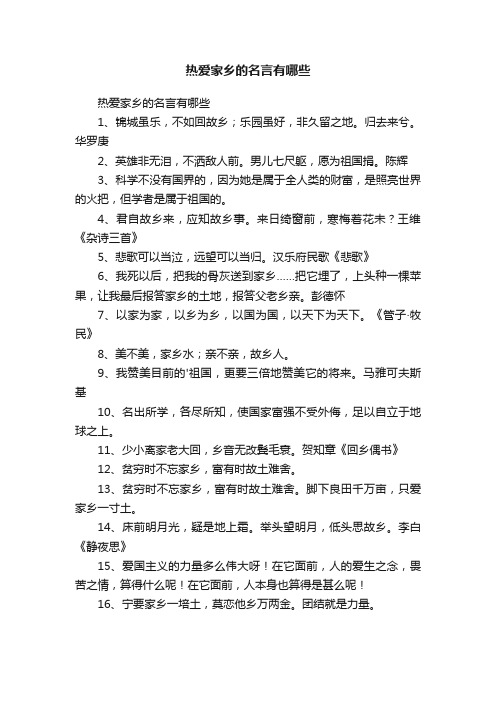 热爱家乡的名言有哪些

热爱家乡的名言有哪些

1、锦城虽乐，不如回故乡；乐园虽好，非久留之地。归去来兮。华罗庚

2、英雄非无泪，不洒敌人前。男儿七尺躯，愿为祖国捐。陈辉

3、科学不没有国界的，因为她是属于全人类的财富，是照亮世界的火把，但学者是属于祖国的。

4、君自故乡来，应知故乡事。来日绮窗前，寒梅着花未？王维《杂诗三首》

5、悲歌可以当泣，远望可以当归。汉乐府民歌《悲歌》

6、我死以后，把我的骨灰送到家乡……把它埋了，上头种一棵苹果，让我最后报答家乡的土地，报答父老乡亲。彭德怀

7、以家为家，以乡为乡，以国为国，以天下为天下。《管子·牧民》

8、美不美，家乡水；亲不亲，故乡人。

9、我赞美目前的'祖国，更要三倍地赞美它的将来。马雅可夫斯基

10、各出所学，各尽所知，使国家富强不受外侮，足以自立于地球之上。

11、少小离家老大回，乡音无改鬓毛衰。贺知章《回乡偶书》

12、贫穷时不忘家乡，富有时故土难舍。

13、贫穷时不忘家乡，富有时故土难舍。脚下良田千万亩，只爱家乡一寸土。

14、床前明月光，疑是地上霜。举头望明月，低头思故乡。李白《静夜思》

15、爱国主义的力量多么伟大呀！在它面前，人的爱生之念，畏苦之情，算得什么呢！在它面前，人本身也算得是甚么呢！

16、宁要家乡一培土，莫恋他乡万两金。团结就是力量。